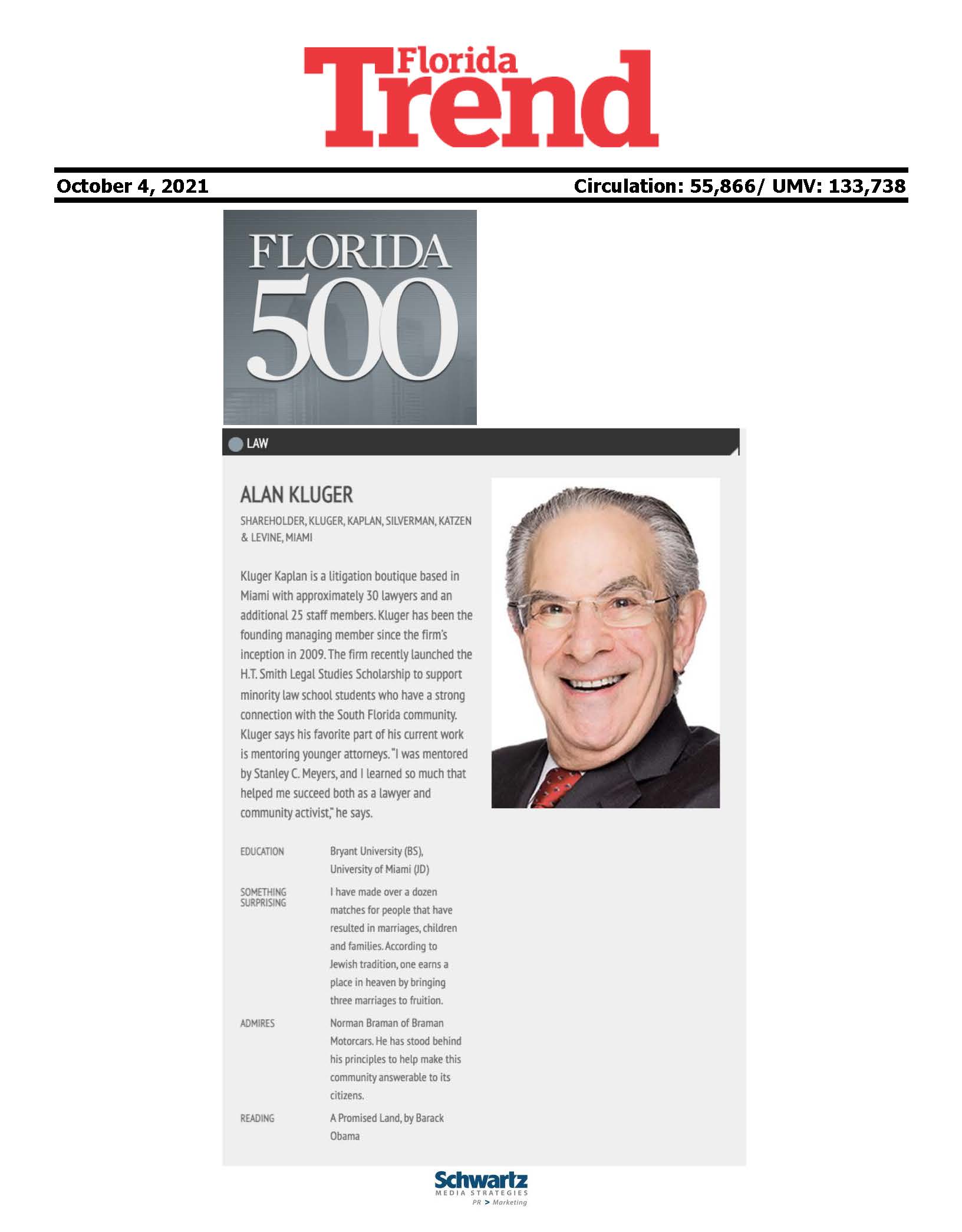 Florida Trend

October 4, 2021

Circulation: 55,866/ UMV: 133,738

FLORIDA 500

LAW

ALAN KLUGER

SHAREHOLDER, KLUGER, KAPLAN, SILVERMAN, KATZEN & LEVINE, MIAMI

Kluger Kaplan is a litigation boutique based in Miami with approximately 30 lawyers and an additional 25 staff members. Kluger has been the founding managing member since the firm's inception in 2009. The firm recently launched the H.T. Smith Legal Studies Scholarship to support minority law school students who have a strong connection with the South Florida community. Kluger says his favorite part of his current work is mentoring younger attorneys. "I was mentored by Stanley C. Meyers, and I learned so much that helped me succeed both as a lawyer and community activist," he says.

| EDUCATION | Bryant University (BS), University of Miami (JD) |
|---|---|
| SOMETHING SURPRISING | I have made over a dozen matches for people that have resulted in marriages, children and families. According to Jewish tradition, one earns a place in heaven by bringing three marriages to fruition. |
| ADMIRES | Norman Braman of Braman Motorcars. He has stood behind his principles to help make this community answerable to its citizens. |
| READING | A Promised Land, by Barack Obama |

Schwartz
MEDIA STRATEGIES
PR > Marketing